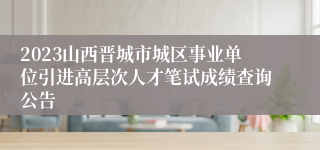 2023山西晋城市城区事业单位引进高层次人才笔试成绩查询公告